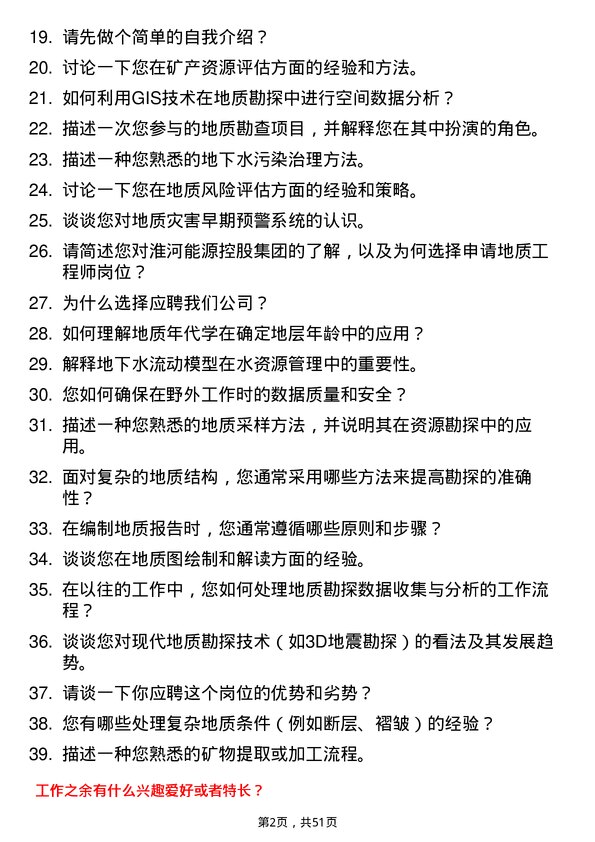 19. 请先做个简单的自我介绍？

20. 讨论一下您在矿产资源评估方面的经验和方法。

21. 如何利用GIS技术在地质勘探中进行空间数据分析？

22. 描述一次您参与的地质勘查项目，并解释您在其中扮演的角色。

23. 描述一种您熟悉的地下水污染治理方法。

24. 讨论一下您在地质风险评估方面的经验和策略。

25. 谈谈您对地质灾害早期预警系统的认识。

26. 请简述您对淮河能源控股集团的了解，以及为何选择申请地质工程师岗位？

27. 为什么选择应聘我们公司？

28. 如何理解地质年代学在确定地层年龄中的应用？

29. 解释地下水流动模型在水资源管理中的重要性。

30. 您如何确保在野外工作时的数据质量和安全？

31. 描述一种您熟悉的地质采样方法，并说明其在资源勘探中的应用。

32. 面对复杂的地质结构，您通常采用哪些方法来提高勘探的准确性？

33. 在编制地质报告时，您通常遵循哪些原则和步骤？

34. 谈谈您在地质图绘制和解读方面的经验。

35. 在以往的工作中，您如何处理地质勘探数据收集与分析的工作流程？

36. 谈谈您对现代地质勘探技术（如3D地震勘探）的看法及其发展趋势。

37. 请谈一下你应聘这个岗位的优势和劣势？

38. 您有哪些处理复杂地质条件（例如断层、褶皱）的经验？

39. 描述一种您熟悉的矿物提取或加工流程。

工作之余有什么兴趣爱好或者特长？

第2页，共51页